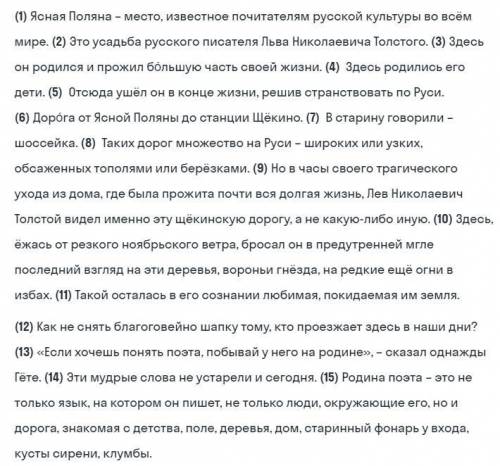 (1) Ясная Поляна – место, известное почитателям русской культуры во всём мире. (2) Это усадьба русского писателя Льва Николаевича Толстого. (3) Здесь он родился и прожил бо́льшую часть своей жизни. (4) Здесь родились его дети. (5) Отсюда ушёл он в конце жизни, решив странствовать по Руси.
(6) Доро́га от Ясной Поляны до станции Щёкино. (7) В старину говорили – шоссейка. (8) Таких дорог множество на Руси – широких или узких, обсаженных тополями или берёзками. (9) Но в часы своего трагического ухода из дома, где была прожита почти вся долгая жизнь, Лев Николаевич Толстой видел именно эту щёкинскую дорогу, а не какую-либо иную. (10) Здесь, ёжась от резкого ноябрьского ветра, бросал он в предутренней мгле последний взгляд на эти деревья, вороньи гнёзда, на редкие ещё огни в избах. (11) Такой осталась в его сознании любимая, покидаемая им земля.

(12) Как не снять благоговейно шапку тому, кто проезжает здесь в наши дни? (13) «Если хочешь понять поэта, побывай у него на родине», – сказал однажды Гёте. (14) Эти мудрые слова не устарели и сегодня. (15) Родина поэта – это не только язык, на котором он пишет, не только люди, окружающие его, но и дорога, знакомая с детства, поле, деревья, дом, старинный фонарь у входа, кусты сирени, клумбы.